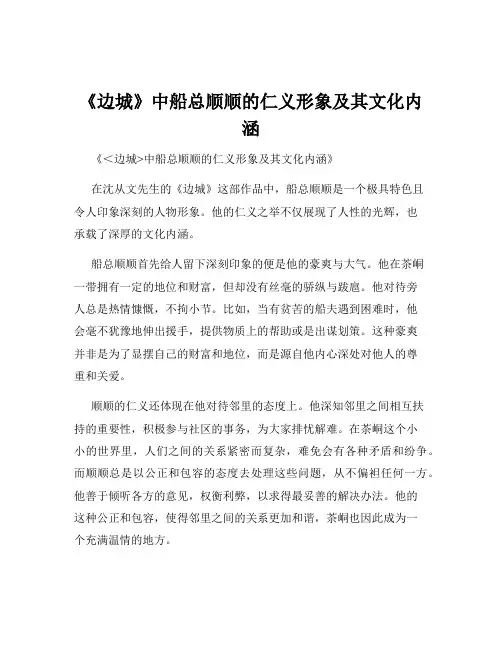 《边城》中船总顺顺的仁义形象及其文化内涵

《＜边城>中船总顺顺的仁义形象及其文化内涵》

在沈从文先生的《边城》这部作品中，船总顺顺是一个极具特色且令人印象深刻的人物形象。他的仁义之举不仅展现了人性的光辉，也承载了深厚的文化内涵。

船总顺顺首先给人留下深刻印象的便是他的豪爽与大气。他在茶峒一带拥有一定的地位和财富，但却没有丝毫的骄纵与跋扈。他对待旁人总是热情慷慨，不拘小节。比如，当有贫苦的船夫遇到困难时，他会毫不犹豫地伸出援手，提供物质上的帮助或是出谋划策。这种豪爽并非是为了显摆自己的财富和地位，而是源自他内心深处对他人的尊重和关爱。

顺顺的仁义还体现在他对待邻里的态度上。他深知邻里之间相互扶持的重要性，积极参与社区的事务，为大家排忧解难。在茶峒这个小小的世界里，人们之间的关系紧密而复杂，难免会有各种矛盾和纷争。而顺顺总是以公正和包容的态度去处理这些问题，从不偏袒任何一方。他善于倾听各方的意见，权衡利弊，以求得最妥善的解决办法。他的这种公正和包容，使得邻里之间的关系更加和谐，茶峒也因此成为一个充满温情的地方。